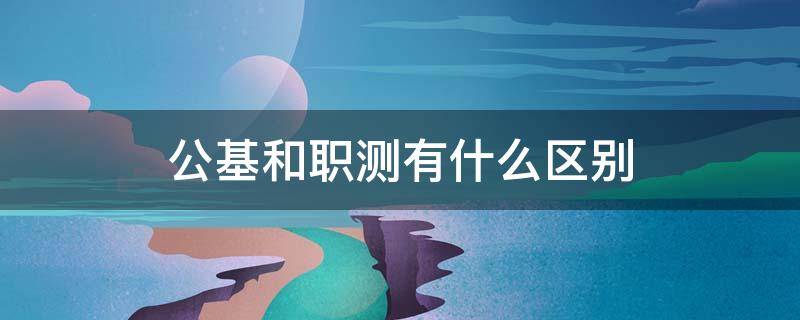 公基和职测有什么区别